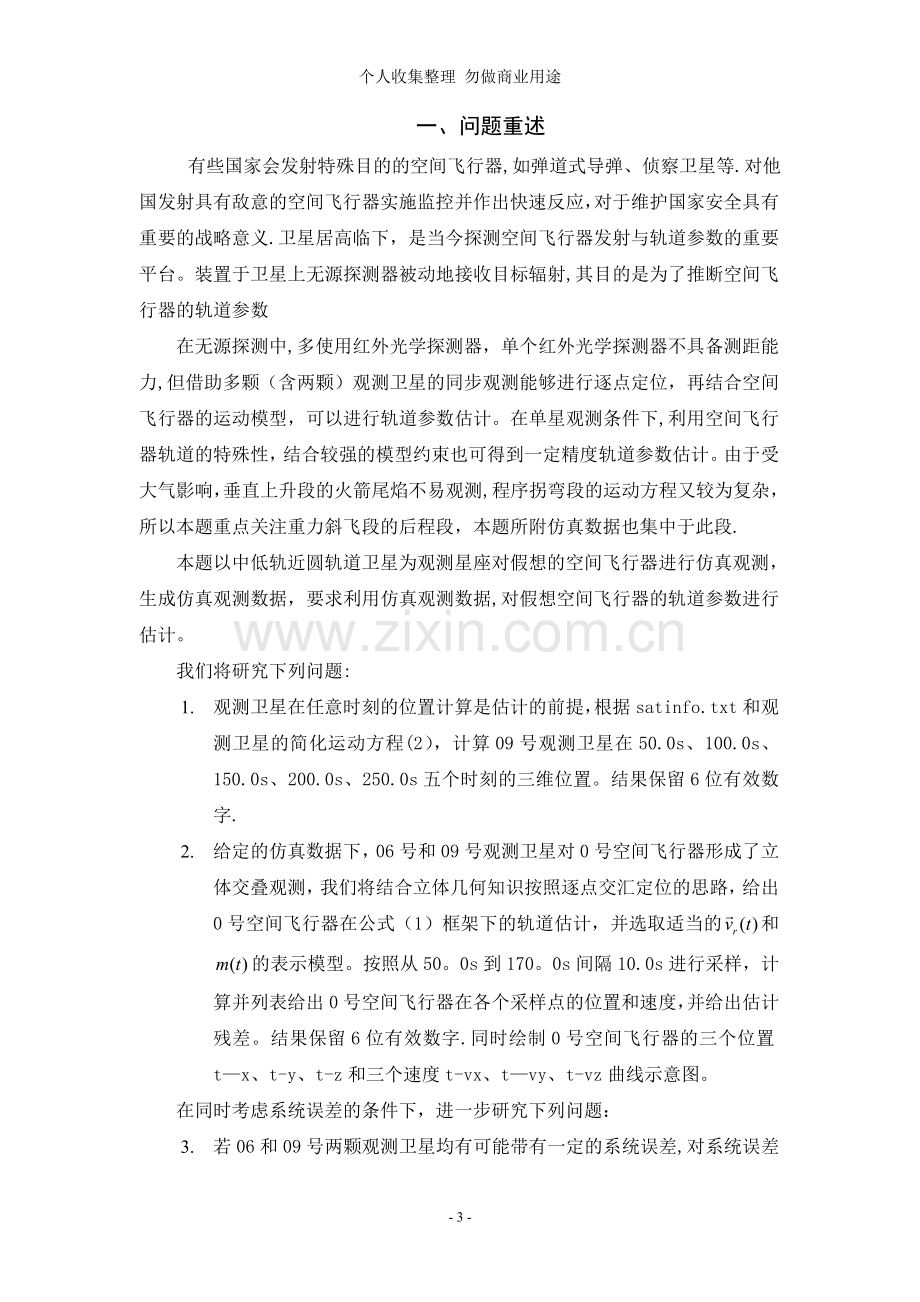 个人收集整理 勿做商业用途

一、问题重述

有些国家会发射特殊目的的空间飞行器,如弹道式导弹、侦察卫星等.对他国发射具有敌意的空间飞行器实施监控并作出快速反应,对于维护国家安全具有重要的战略意义.卫星居高临下，是当今探测空间飞行器发射与轨道参数的重要平台。装置于卫星上无源探测器被动地接收目标辐射,其目的是为了推断空间飞行器的轨道参数

在无源探测中,多使用红外光学探测器，单个红外光学探测器不具备测距能力,但借助多颗（含两颗）观测卫星的同步观测能够进行逐点定位，再结合空间飞行器的运动模型，可以进行轨道参数估计。在单星观测条件下,利用空间飞行器轨道的特殊性，结合较强的模型约束也可得到一定精度轨道参数估计。由于受大气影响,垂直上升段的火箭尾焰不易观测,程序拐弯段的运动方程又较为复杂，所以本题重点关注重力斜飞段的后程段，本题所附仿真数据也集中于此段.

本题以中低轨近圆轨道卫星为观测星座对假想的空间飞行器进行仿真观测，生成仿真观测数据，要求利用仿真观测数据,对假想空间飞行器的轨道参数进行估计。

我们将研究下列问题:

1. 观测卫星在任意时刻的位置计算是估计的前提,根据satinfo.txt和观测卫星的简化运动方程(2)，计算09号观测卫星在50.0s、100.0s、150.0s、200.0s、250.0s五个时刻的三维位置。结果保留6位有效数字.

2. 给定的仿真数据下，06号和09号观测卫星对0号空间飞行器形成了立体交叠观测，我们将结合立体几何知识按照逐点交汇定位的思路，给出0号空间飞行器在公式（1）框架下的轨道估计，并选取适当的$\vec{v}_r(t)$和$m(t)$的表示模型。按照从50。0s到170。0s间隔10.0s进行采样，计算并列表给出0号空间飞行器在各个采样点的位置和速度,并给出估计残差。结果保留6位有效数字.同时绘制0号空间飞行器的三个位置t—x、t-y、t-z和三个速度t-vx、t—vy、t-vz曲线示意图。

在同时考虑系统误差的条件下，进一步研究下列问题：

3. 若06和09号两颗观测卫星均有可能带有一定的系统误差,对系统误差

- 3 -

www.zixin.com.cn